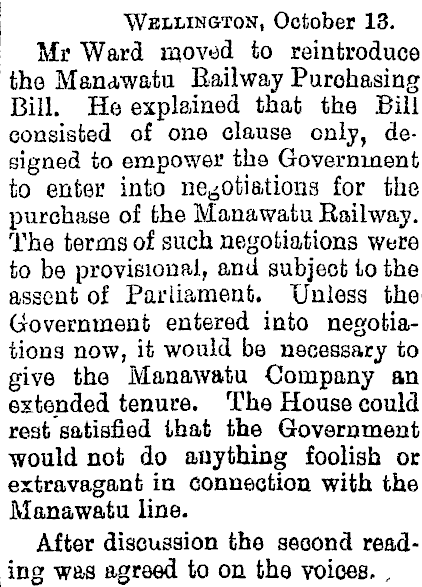 Wellington, October 13.

Mr Ward moved to reintroduce the Manawatu Railway Purchasing Bill. He explained that the Bill consisted of one clause only, designed to empower the Government to enter into negotiations for the purchase of the Manawatu Railway. The terms of such negotiations were to be provisional, and subject to the assent of Parliament. Unless the Government entered into negotiations now, it would be necessary to give the Manawatu Company an extended tenure. The House could rest satisfied that the Government would not do anything foolish or extravagant in connection with the Manawatu line.

After discussion the second reading was agreed to on the voices.